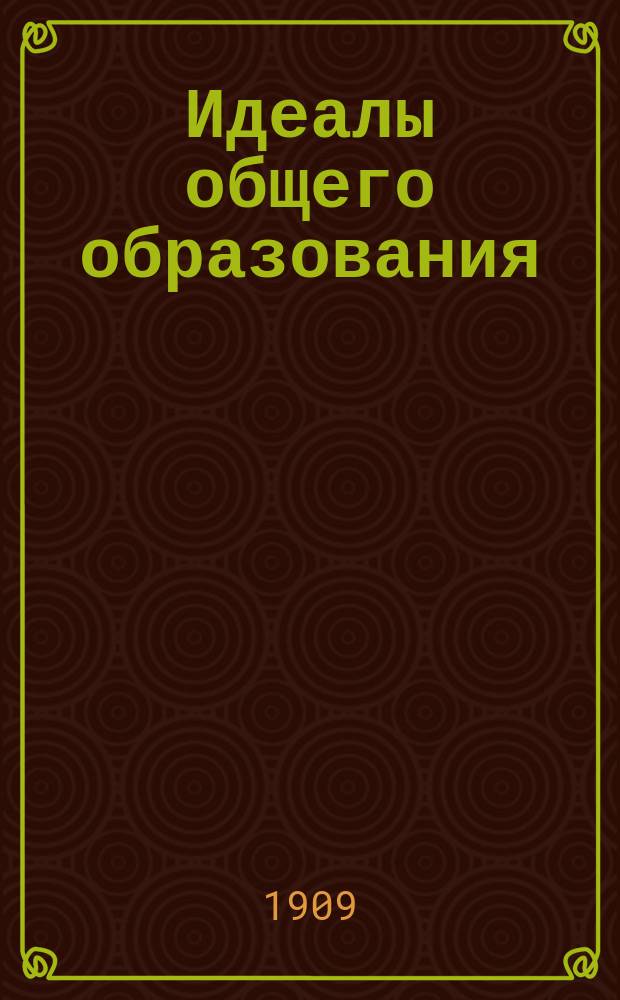 Идеалы общего образования

1909